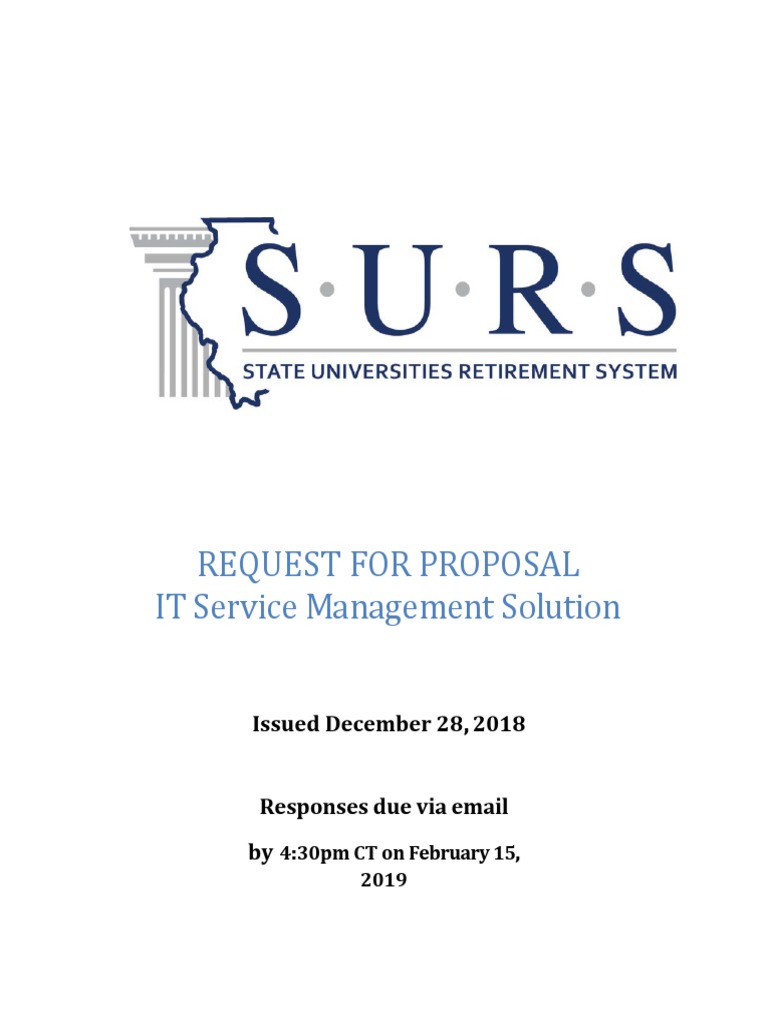 S·U·R·S
STATE UNIVERSITIES RETIREMENT SYSTEM

REQUEST FOR PROPOSAL
IT Service Management Solution

Issued December 28, 2018

Responses due via email

by 4:30pm CT on February 15, 2019